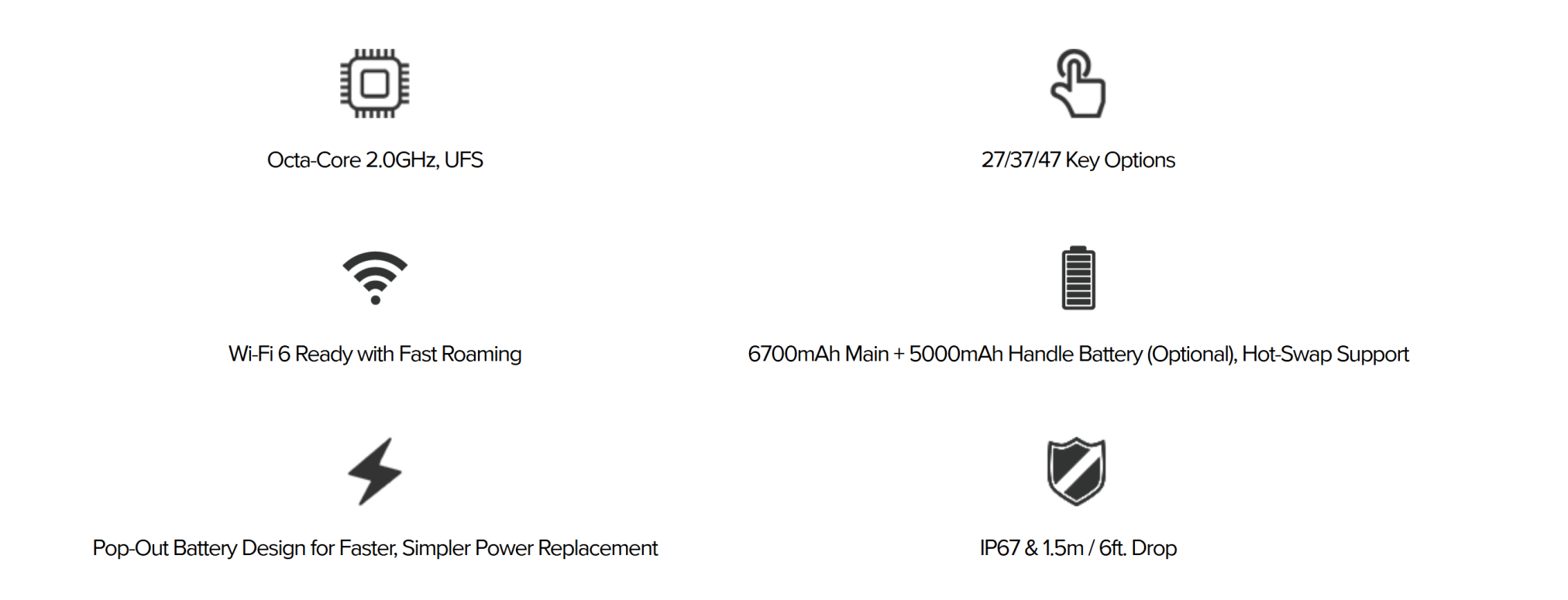 Octa-Core 2.0GHz, UFS

Wi-Fi 6 Ready with Fast Roaming

Pop-Out Battery Design for Faster, Simpler Power Replacement

27/37/47 Key Options

6700mAh Main + 5000mAh Handle Battery (Optional), Hot-Swap Support

IP67 & 1.5m / 6ft. Drop